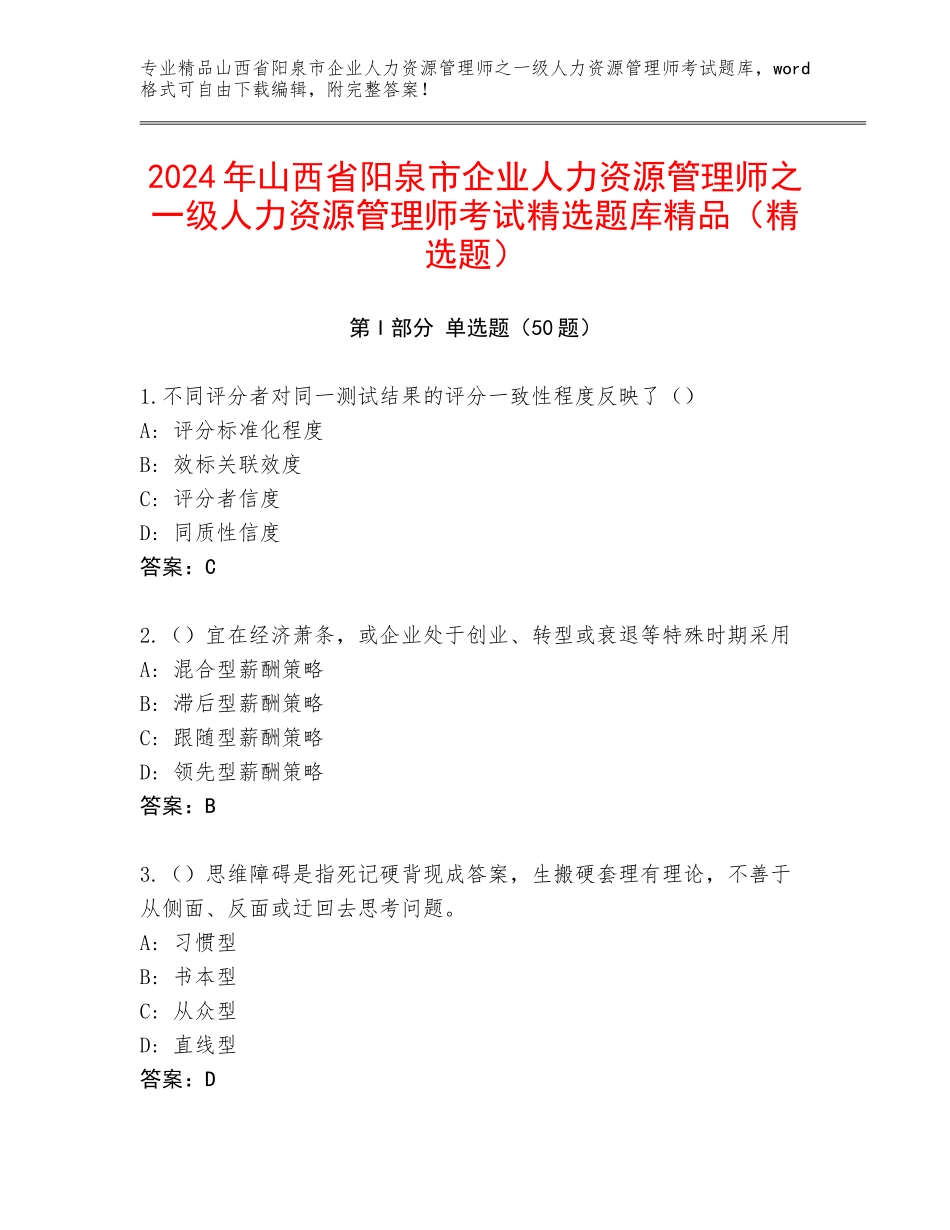 专业精品山西省阳泉市企业人力资源管理师之一级人力资源管理师考试题库，word格式可自由下载编辑，附完整答案！

2024年山西省阳泉市企业人力资源管理师之一级人力资源管理师考试精选题库精品（精选题）

第Ⅰ部分 单选题（50题）

1.不同评分者对同一测试结果的评分一致性程度反映了（）
A：评分标准化程度
B：效标关联效度
C：评分者信度
D：同质性信度
答案：C

2.（）宜在经济萧条，或企业处于创业、转型或衰退等特殊时期采用
A：混合型薪酬策略
B：滞后型薪酬策略
C：跟随型薪酬策略
D：领先型薪酬策略
答案：B

3.（）思维障碍是指死记硬背现成答案，生搬硬套理有理论，不善于从侧面、反面或迂回去思考问题。
A：习惯型
B：书本型
C：从众型
D：直线型
答案：D